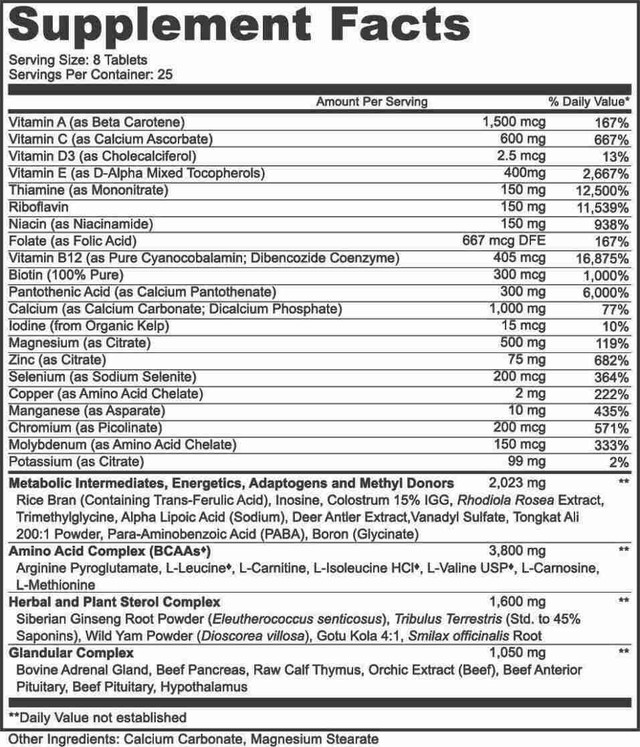 Supplement Facts
Serving Size: 8 Tablets
Servings Per Container: 25

| | Amount Per Serving | % Daily Value* |
|---|---|---|
| Vitamin A (as Beta Carotene) | 1,500 mcg | 167% |
| Vitamin C (as Calcium Ascorbate) | 600 mg | 667% |
| Vitamin D3 (as Cholecalciferol) | 2.5 mcg | 13% |
| Vitamin E (as D-Alpha Mixed Tocopherols) | 400mg | 2,667% |
| Thiamine (as Mononitrate) | 150 mg | 12,500% |
| Riboflavin | 150 mg | 11,539% |
| Niacin (as Niacinamide) | 150 mg | 938% |
| Folate (as Folic Acid) | 667 mcg DFE | 167% |
| Vitamin B12 (as Pure Cyanocobalamin; Dibencozide Coenzyme) | 405 mcg | 16,875% |
| Biotin (100% Pure) | 300 mcg | 1,000% |
| Pantothenic Acid (as Calcium Pantothenate) | 300 mg | 6,000% |
| Calcium (as Calcium Carbonate; Dicalcium Phosphate) | 1,000 mg | 77% |
| Iodine (from Organic Kelp) | 15 mcg | 10% |
| Magnesium (as Citrate) | 500 mg | 119% |
| Zinc (as Citrate) | 75 mg | 682% |
| Selenium (as Sodium Selenite) | 200 mcg | 364% |
| Copper (as Amino Acid Chelate) | 2 mg | 222% |
| Manganese (as Asparate) | 10 mg | 435% |
| Chromium (as Picolinate) | 200 mcg | 571% |
| Molybdenum (as Amino Acid Chelate) | 150 mcg | 333% |
| Potassium (as Citrate) | 99 mg | 2% |
| Metabolic Intermediates, Energetics, Adaptogens and Methyl Donors | 2,023 mg | ** |
| Rice Bran (Containing Trans-Ferulic Acid), Inosine, Colostrum 15% IGG, Rhodiola Rosea Extract, Trimethylglycine, Alpha Lipoic Acid (Sodium), Deer Antler Extract,Vanadyl Sulfate, Tongkat Ali 200:1 Powder, Para-Aminobenzoic Acid (PABA), Boron (Glycinate) | | |
| Amino Acid Complex (BCAAs♦) | 3,800 mg | ** |
| Arginine Pyroglutamate, L-Leucine♦, L-Carnitine, L-Isoleucine HCl♦, L-Valine USP♦, L-Carnosine, L-Methionine | | |
| Herbal and Plant Sterol Complex | 1,600 mg | ** |
| Siberian Ginseng Root Powder (Eleutherococcus senticosus), Tribulus Terrestris (Std. to 45% Saponins), Wild Yam Powder (Dioscorea villosa), Gotu Kola 4:1, Smilax officinalis Root | | |
| Glandular Complex | 1,050 mg | ** |
| Bovine Adrenal Gland, Beef Pancreas, Raw Calf Thymus, Orchic Extract (Beef), Beef Anterior Pituitary, Beef Pituitary, Hypothalamus | | |

**Daily Value not established

Other Ingredients: Calcium Carbonate, Magnesium Stearate